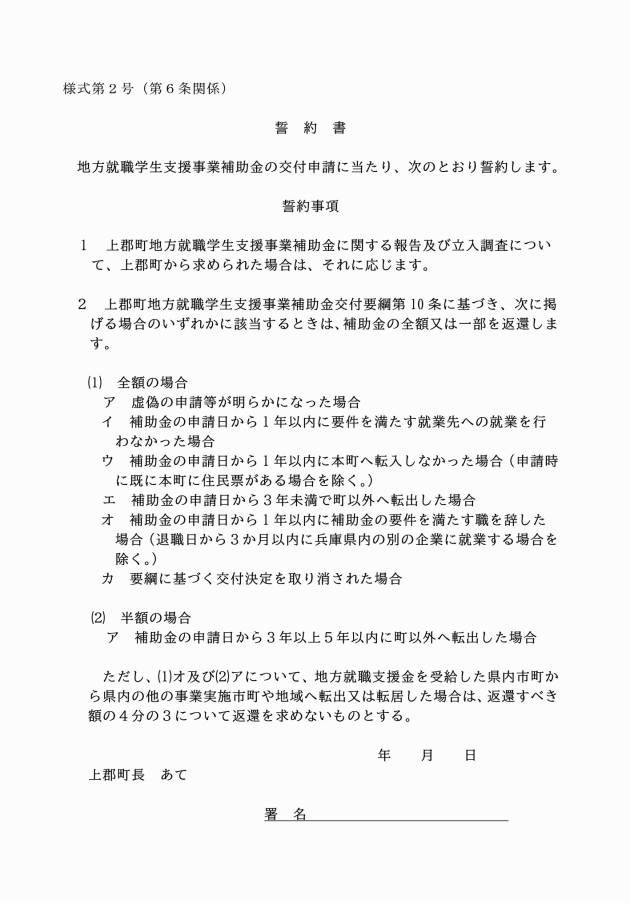 様式第２号（第６条関係）

誓　約　書

地方就職学生支援事業補助金の交付申請に当たり、次のとおり誓約します。

誓約事項

１　上郡町地方就職学生支援事業補助金に関する報告及び立入調査について、上郡町から求められた場合は、それに応じます。

２　上郡町地方就職学生支援事業補助金交付要綱第10条に基づき、次に掲げる場合のいずれかに該当するときは、補助金の全額又は一部を返還します。

⑴　全額の場合
ア　虚偽の申請等が明らかになった場合
イ　補助金の申請日から１年以内に要件を満たす就業先への就業を行わなかった場合
ウ　補助金の申請日から１年以内に本町へ転入しなかった場合（申請時に既に本町に住民票がある場合を除く。）
エ　補助金の申請日から３年未満で町以外へ転出した場合
オ　補助金の申請日から１年以内に補助金の要件を満たす職を辞した場合（退職日から３か月以内に兵庫県内の別の企業に就業する場合を除く。）
カ　要綱に基づく交付決定を取り消された場合

⑵　半額の場合
ア　補助金の申請日から３年以上５年以内に町以外へ転出した場合

ただし、⑴オ及び⑵アについて、地方就職支援金を受給した県内市町から県内の他の事業実施市町や地域へ転出又は転居した場合は、返還すべき額の４分の３について返還を求めないものとする。

年　　月　　日

上郡町長　あて

署　名